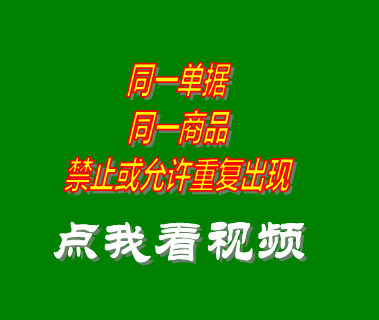 同一单据
同一商品
禁止或允许重复出现

点我看视频